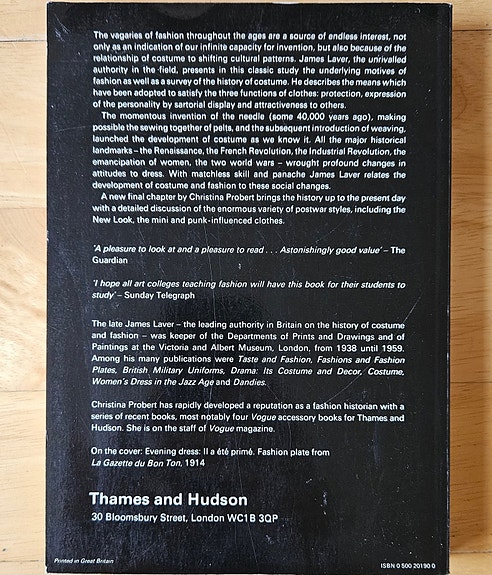 The vagaries of fashion throughout the ages are a source of endless interest, not only as an indication of our infinite capacity for invention, but also because of the relationship of costume to shifting cultural patterns. James Laver, the unrivalled authority in the field, presents in this classic study the underlying motives of fashion as well as a survey of the history of costume. He describes the means which have been adopted to satisfy the three functions of clothes: protection, expression of the personality by sartorial display and attractiveness to others.

The momentous invention of the needle (some 40,000 years ago), making possible the sewing together of pelts, and the subsequent introduction of weaving, launched the development of costume as we know it. All the major historical landmarks – the Renaissance, the French Revolution, the Industrial Revolution, the emancipation of women, the two world wars – wrought profound changes in attitudes to dress. With matchless skill and panache James Laver relates the development of costume and fashion to these social changes.

A new final chapter by Christina Probert brings the history up to the present day with a detailed discussion of the enormous variety of postwar styles, including the New Look, the mini and punk-influenced clothes.

'A pleasure to look at and a pleasure to read . . . Astonishingly good value' – The Guardian

'I hope all art colleges teaching fashion will have this book for their students to study' – Sunday Telegraph

The late James Laver – the leading authority in Britain on the history of costume and fashion – was keeper of the Departments of Prints and Drawings and of Paintings at the Victoria and Albert Museum, London, from 1938 until 1959. Among his many publications were Taste and Fashion, Fashions and Fashion Plates, British Military Uniforms, Drama: Its Costume and Decor, Costume, Women's Dress in the Jazz Age and Dandies.

Christina Probert has rapidly developed a reputation as a fashion historian with a series of recent books, most notably four Vogue accessory books for Thames and Hudson. She is on the staff of Vogue magazine.

On the cover: Evening dress: Il a été primé. Fashion plate from La Gazette du Bon Ton, 1914

Thames and Hudson
30 Bloomsbury Street, London WC1B 3QP

Printed in Great Britain

ISBN 0 500 20190 0